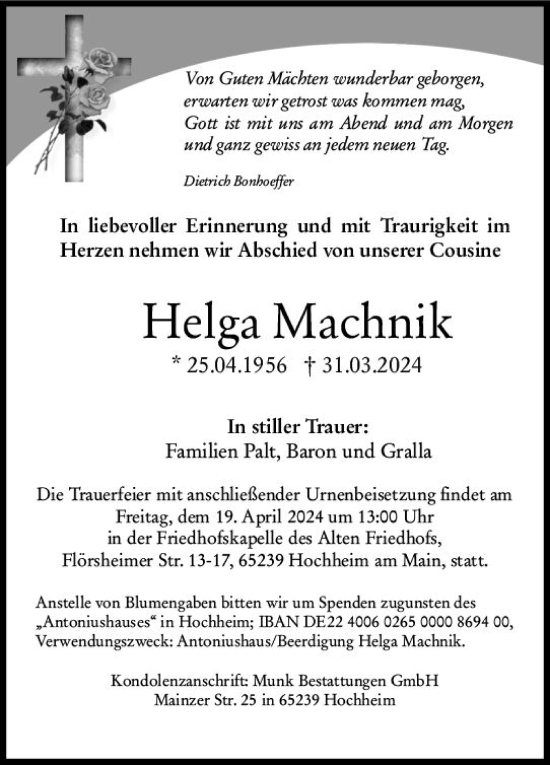 Von Guten Mächten wunderbar geborgen,
erwarten wir getrost was kommen mag,
Gott ist mit uns am Abend und am Morgen
und ganz gewiss an jedem neuen Tag.

Dietrich Bonhoeffer

In liebevoller Erinnerung und mit Traurigkeit im Herzen nehmen wir Abschied von unserer Cousine

Helga Machnik

* 25.04.1956 † 31.03.2024

In stiller Trauer:
Familien Palt, Baron und Gralla

Die Trauerfeier mit anschließender Urnenbeisetzung findet am Freitag, dem 19. April 2024 um 13:00 Uhr in der Friedhofskapelle des Alten Friedhofs, Flörsheimer Str. 13-17, 65239 Hochheim am Main, statt.

Anstelle von Blumengaben bitten wir um Spenden zugunsten des „Antoniushauses“ in Hochheim; IBAN DE22 4006 0265 0000 8694 00, Verwendungszweck: Antoniushaus/Beerdigung Helga Machnik.

Kondolenzanschrift: Munk Bestattungen GmbH
Mainzer Str. 25 in 65239 Hochheim